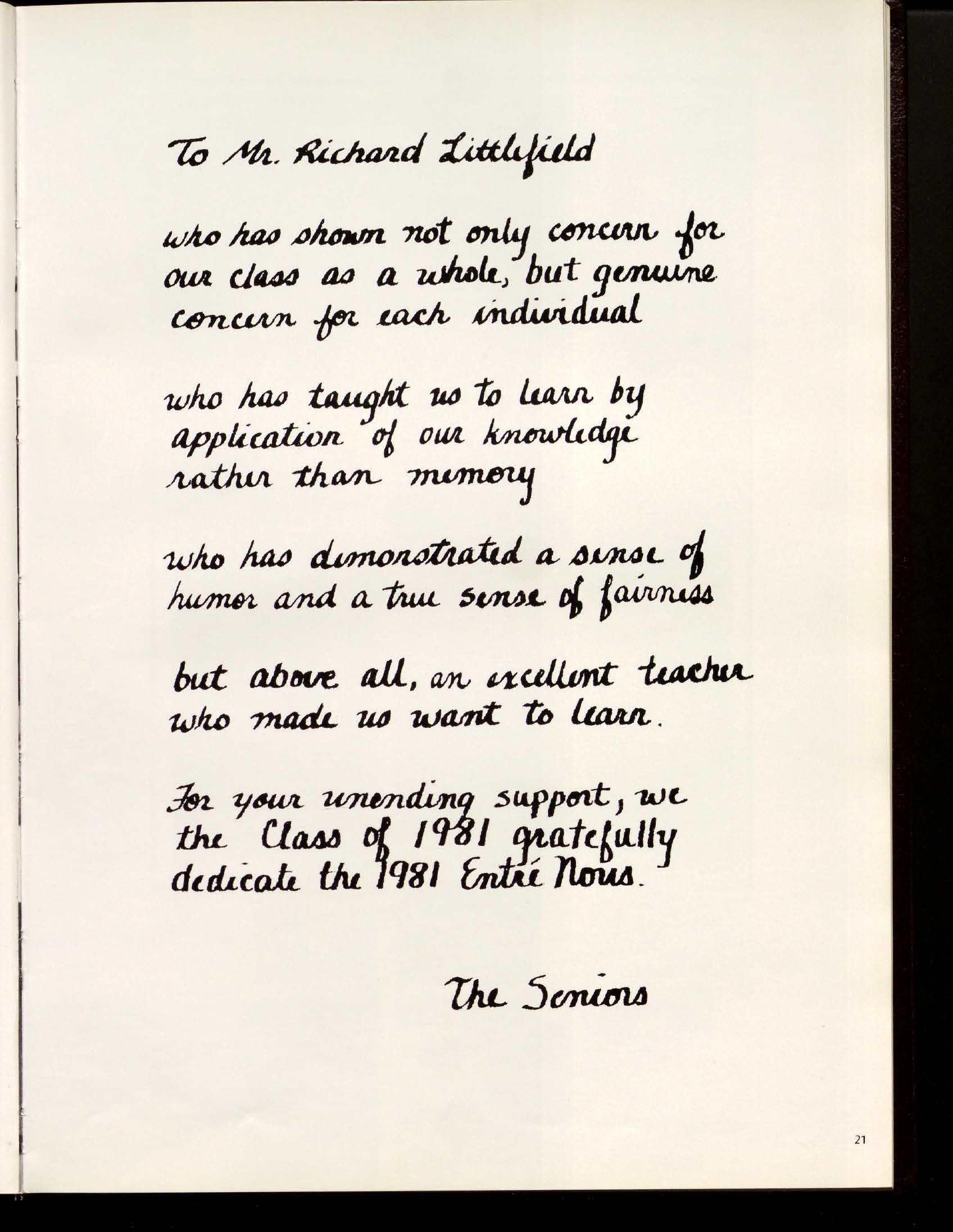 To Mr. Richard Littlefield

who has shown not only concern for our class as a whole, but genuine concern for each individual

who has taught us to learn by application of our knowledge rather than memory

who has demonstrated a sense of humor and a true sense of fairness

but above all, an excellent teacher who made us want to learn.

For your unending support, we the Class of 1981 gratefully dedicate the 1981 Entré Nous.

The Seniors

21